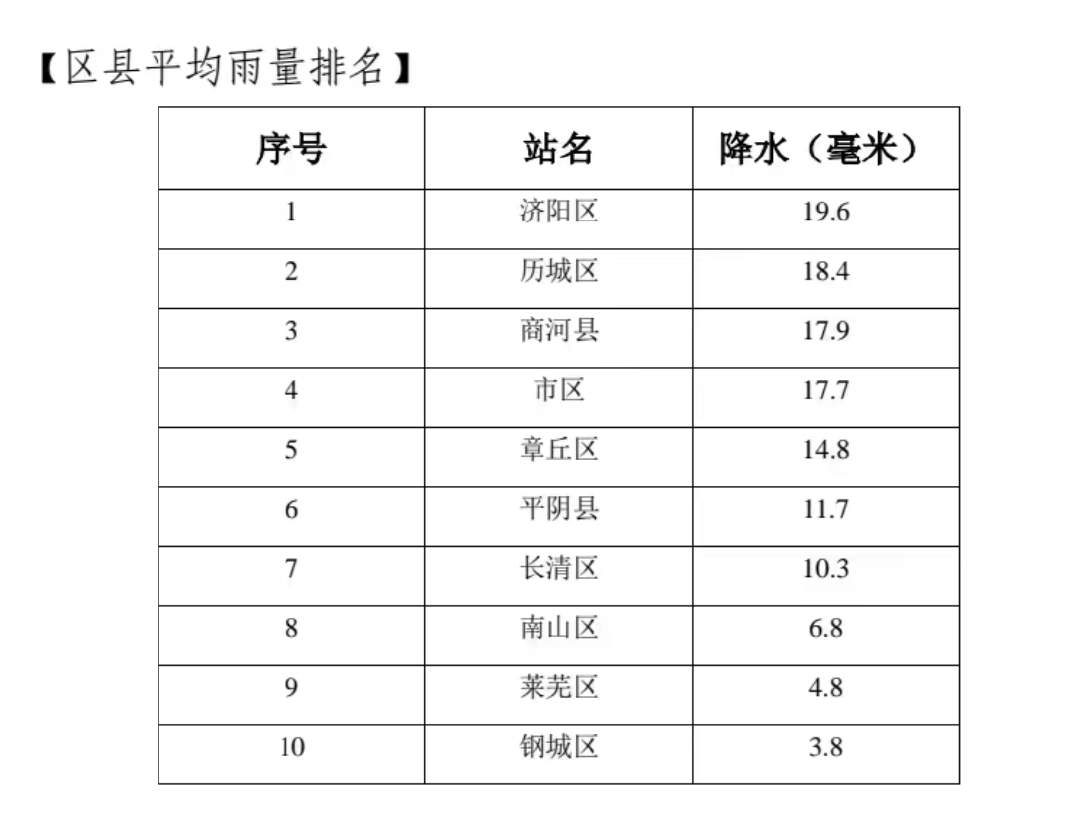 【区县平均雨量排名】

| 序号 | 站名 | 降水（毫米） |
|---|---|---|
| 1 | 济阳区 | 19.6 |
| 2 | 历城区 | 18.4 |
| 3 | 商河县 | 17.9 |
| 4 | 市区 | 17.7 |
| 5 | 章丘区 | 14.8 |
| 6 | 平阴县 | 11.7 |
| 7 | 长清区 | 10.3 |
| 8 | 南山区 | 6.8 |
| 9 | 莱芜区 | 4.8 |
| 10 | 钢城区 | 3.8 |